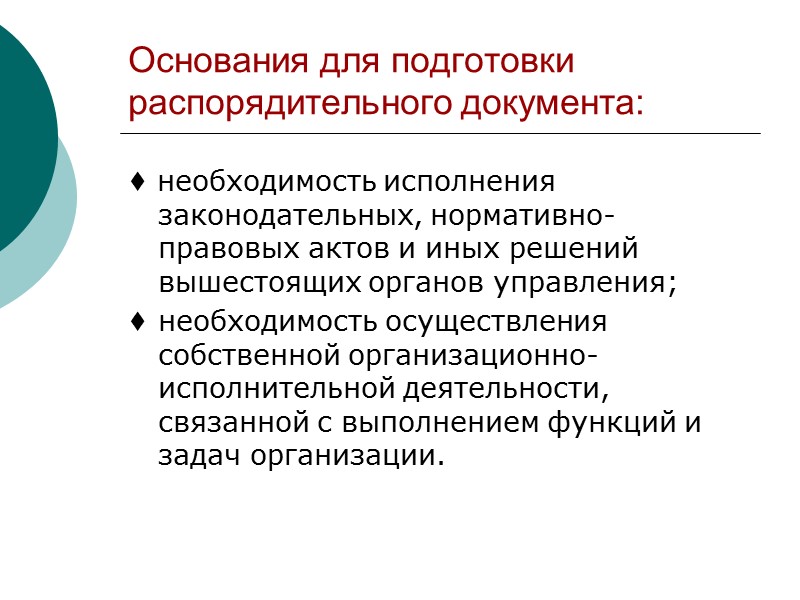 Основания для подготовки распорядительного документа:

♦ необходимость исполнения законодательных, нормативно-правовых актов и иных решений вышестоящих органов управления;

♦ необходимость осуществления собственной организационно-исполнительной деятельности, связанной с выполнением функций и задач организации.